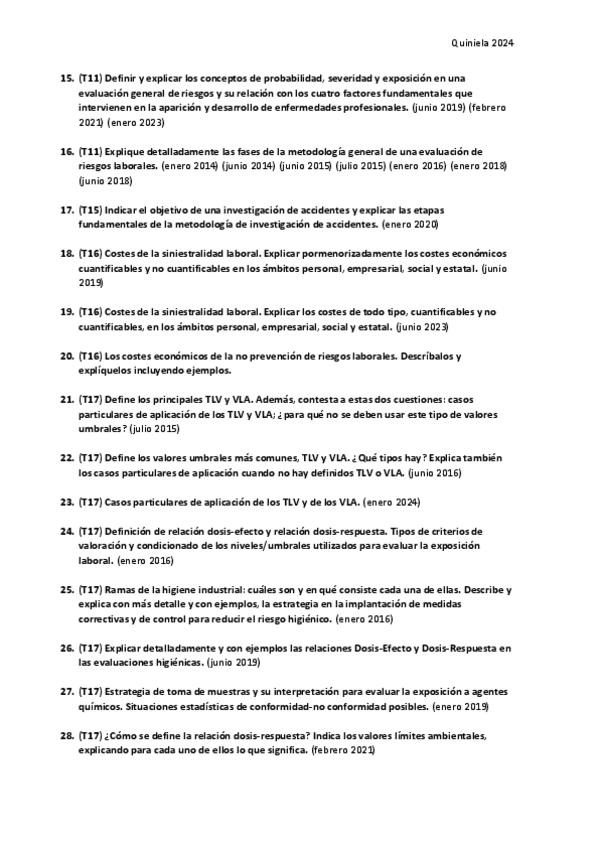 Quiniela 2024

15. (T11) Definir y explicar los conceptos de probabilidad, severidad y exposición en una evaluación general de riesgos y su relación con los cuatro factores fundamentales que intervienen en la aparición y desarrollo de enfermedades profesionales. (junio 2019) (febrero 2021) (enero 2023)

16. (T11) Explique detalladamente las fases de la metodología general de una evaluación de riesgos laborales. (enero 2014) (junio 2014) (junio 2015) (julio 2015) (enero 2016) (enero 2018) (junio 2018)

17. (T15) Indicar el objetivo de una investigación de accidentes y explicar las etapas fundamentales de la metodología de investigación de accidentes. (enero 2020)

18. (T16) Costes de la siniestralidad laboral. Explicar pormenorizadamente los costes económicos cuantificables y no cuantificables en los ámbitos personal, empresarial, social y estatal. (junio 2019)

19. (T16) Costes de la siniestralidad laboral. Explicar los costes de todo tipo, cuantificables y no cuantificables, en los ámbitos personal, empresarial, social y estatal. (junio 2023)

20. (T16) Los costes económicos de la no prevención de riesgos laborales. Descríbalos y explíquelos incluyendo ejemplos.

21. (T17) Define los principales TLV y VLA. Además, contesta a estas dos cuestiones: casos particulares de aplicación de los TLV y VLA; ¿para qué no se deben usar este tipo de valores umbrales? (julio 2015)

22. (T17) Define los valores umbrales más comunes, TLV y VLA. ¿Qué tipos hay? Explica también los casos particulares de aplicación cuando no hay definidos TLV o VLA. (junio 2016)

23. (T17) Casos particulares de aplicación de los TLV y de los VLA. (enero 2024)

24. (T17) Definición de relación dosis-efecto y relación dosis-respuesta. Tipos de criterios de valoración y condicionado de los niveles/umbrales utilizados para evaluar la exposición laboral. (enero 2016)

25. (T17) Ramas de la higiene industrial: cuáles son y en qué consiste cada una de ellas. Describe y explica con más detalle y con ejemplos, la estrategia en la implantación de medidas correctivas y de control para reducir el riesgo higiénico. (enero 2016)

26. (T17) Explicar detalladamente y con ejemplos las relaciones Dosis-Efecto y Dosis-Respuesta en las evaluaciones higiénicas. (junio 2019)

27. (T17) Estrategia de toma de muestras y su interpretación para evaluar la exposición a agentes químicos. Situaciones estadísticas de conformidad-no conformidad posibles. (enero 2019)

28. (T17) ¿Cómo se define la relación dosis-respuesta? Indica los valores límites ambientales, explicando para cada uno de ellos lo que significa. (febrero 2021)